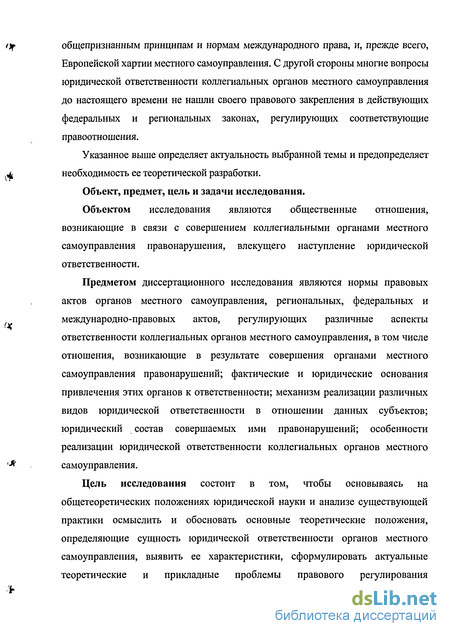 общепризнанным принципам и нормам международного права, и, прежде всего, Европейской хартии местного самоуправления. С другой стороны многие вопросы юридической ответственности коллегиальных органов местного самоуправления до настоящего времени не нашли своего правового закрепления в действующих федеральных и региональных законах, регулирующих соответствующие правоотношения.

Указанное выше определяет актуальность выбранной темы и предопределяет необходимость ее теоретической разработки.

Объект, предмет, цель и задачи исследования.

Объектом исследования являются общественные отношения, возникающие в связи с совершением коллегиальными органами местного самоуправления правонарушения, влекущего наступление юридической ответственности.

Предметом диссертационного исследования являются нормы правовых актов органов местного самоуправления, региональных, федеральных и международно-правовых актов, регулирующих различные аспекты ответственности коллегиальных органов местного самоуправления, в том числе отношения, возникающие в результате совершения органами местного самоуправления правонарушений; фактические и юридические основания привлечения этих органов к ответственности; механизм реализации различных видов юридической ответственности в отношении данных субъектов; юридический состав совершаемых ими правонарушений; особенности реализации юридической ответственности коллегиальных органов местного самоуправления.

Цель исследования состоит в том, чтобы основываясь на общетеоретических положениях юридической науки и анализе существующей практики осмыслить и обосновать основные теоретические положения, определяющие сущность юридической ответственности органов местного самоуправления, выявить ее характеристики, сформулировать актуальные теоретические и прикладные проблемы правового регулирования

dsLib.net
библиотека диссертаций